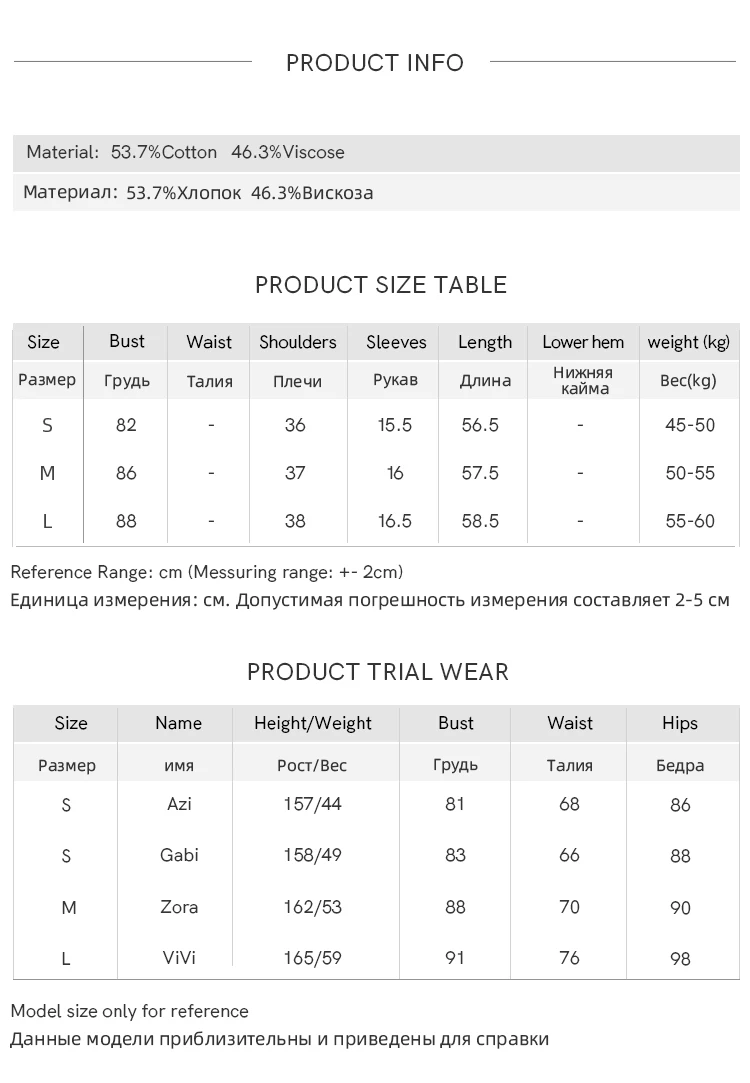 PRODUCT INFO

Material: 53.7%Cotton 46.3%Viscose

Материал: 53.7%Хлопок 46.3%Вискоза

PRODUCT SIZE TABLE

| Size | Bust | Waist | Shoulders | Sleeves | Length | Lower hem | weight (kg) |
|---|---|---|---|---|---|---|---|
| Размер | Грудь | Талия | Плечи | Рукав | Длина | Нижняя кайма | Вес(kg) |
| S | 82 | - | 36 | 15.5 | 56.5 | - | 45-50 |
| M | 86 | - | 37 | 16 | 57.5 | - | 50-55 |
| L | 88 | - | 38 | 16.5 | 58.5 | - | 55-60 |

Reference Range: cm (Messuring range: +- 2cm)
Единица измерения: см. Допустимая погрешность измерения составляет 2-5 см

PRODUCT TRIAL WEAR

| Size | Name | Height/Weight | Bust | Waist | Hips |
|---|---|---|---|---|---|
| Размер | имя | Рост/Вес | Грудь | Талия | Бедра |
| S | Azi | 157/44 | 81 | 68 | 86 |
| S | Gabi | 158/49 | 83 | 66 | 88 |
| M | Zora | 162/53 | 88 | 70 | 90 |
| L | ViVi | 165/59 | 91 | 76 | 98 |

Model size only for reference
Данные модели приблизительны и приведены для справки